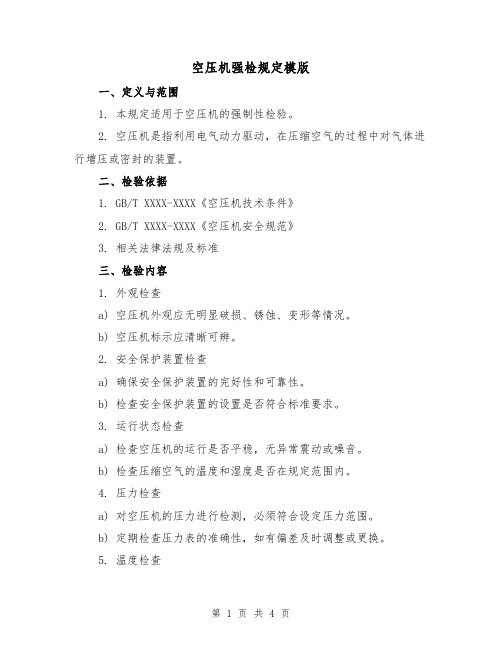 空压机强检规定模版

一、定义与范围

1. 本规定适用于空压机的强制性检验。

2. 空压机是指利用电气动力驱动，在压缩空气的过程中对气体进行增压或密封的装置。

二、检验依据

1. GB/T XXXX-XXXX《空压机技术条件》

2. GB/T XXXX-XXXX《空压机安全规范》

3. 相关法律法规及标准

三、检验内容

1. 外观检查

a) 空压机外观应无明显破损、锈蚀、变形等情况。

b) 空压机标示应清晰可辨。

2. 安全保护装置检查

a) 确保安全保护装置的完好性和可靠性。

b) 检查安全保护装置的设置是否符合标准要求。

3. 运行状态检查

a) 检查空压机的运行是否平稳，无异常震动或噪音。

b) 检查压缩空气的温度和湿度是否在规定范围内。

4. 压力检查

a) 对空压机的压力进行检测，必须符合设定压力范围。

b) 定期检查压力表的准确性，如有偏差及时调整或更换。

5. 温度检查

第 1 页 共 4 页